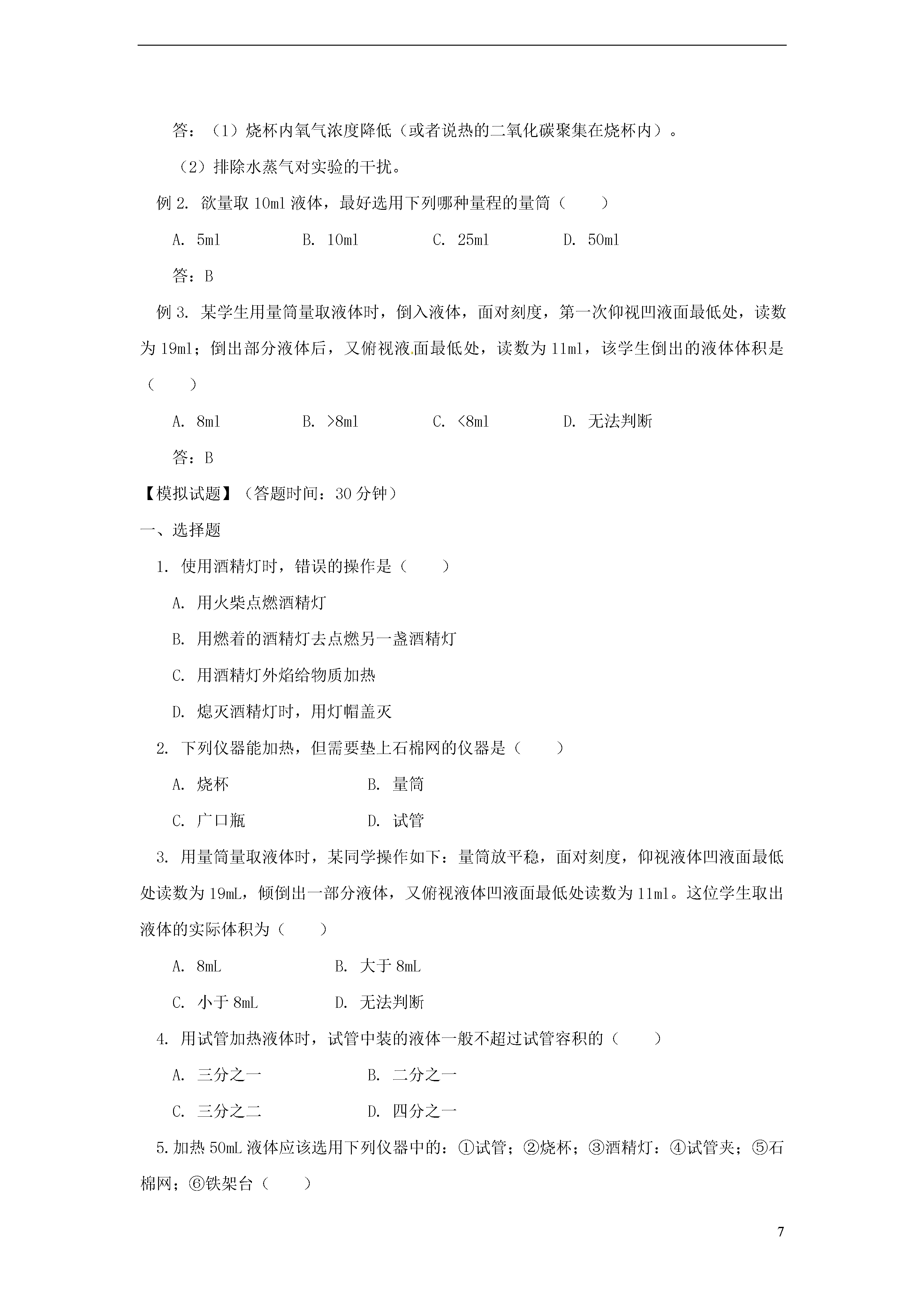 答：（1）烧杯内氧气浓度降低（或者说热的二氧化碳聚集在烧杯内）。

（2）排除水蒸气对实验的干扰。

例 2. 欲量取 10ml 液体，最好选用下列哪种量程的量筒（　　）

A. 5ml　　B. 10ml　　C. 25ml　　D. 50ml

答：B

例 3. 某学生用量筒量取液体时，倒入液体，面对刻度，第一次仰视凹液面最低处，读数为 19ml；倒出部分液体后，又俯视液面最低处，读数为 11ml，该学生倒出的液体体积是（　　）

A. 8ml　　B. >8ml　　C. <8ml　　D. 无法判断

答：B

【模拟试题】（答题时间：30 分钟）

一、选择题

1. 使用酒精灯时，错误的操作是（　　）

A. 用火柴点燃酒精灯

B. 用燃着的酒精灯去点燃另一盏酒精灯

C. 用酒精灯外焰给物质加热

D. 熄灭酒精灯时，用灯帽盖灭

2. 下列仪器能加热，但需要垫上石棉网的仪器是（　　）

A. 烧杯　　B. 量筒

C. 广口瓶　　D. 试管

3. 用量筒量取液体时，某同学操作如下：量筒放平稳，面对刻度，仰视液体凹液面最低处读数为 19mL，倾倒出一部分液体，又俯视液体凹液面最低处读数为 11ml。这位学生取出液体的实际体积为（　　）

A. 8mL　　B. 大于 8mL

C. 小于 8mL　　D. 无法判断

4. 用试管加热液体时，试管中装的液体一般不超过试管容积的（　　）

A. 三分之一　　B. 二分之一

C. 三分之二　　D. 四分之一

5.加热 50mL 液体应该选用下列仪器中的：①试管；②烧杯；③酒精灯：④试管夹；⑤石棉网；⑥铁架台（　　）

7